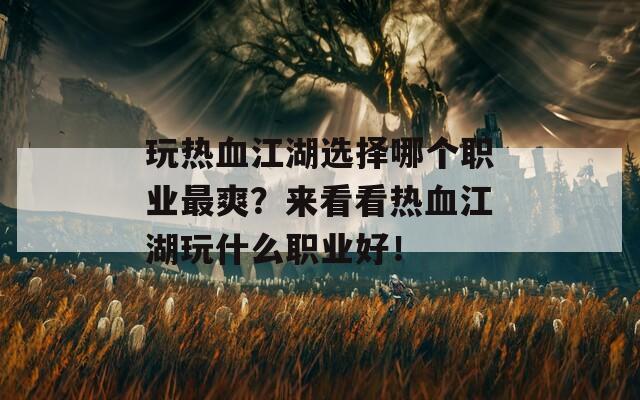 玩热血江湖选择哪个职业最爽？来看看热血江湖玩什么职业好！